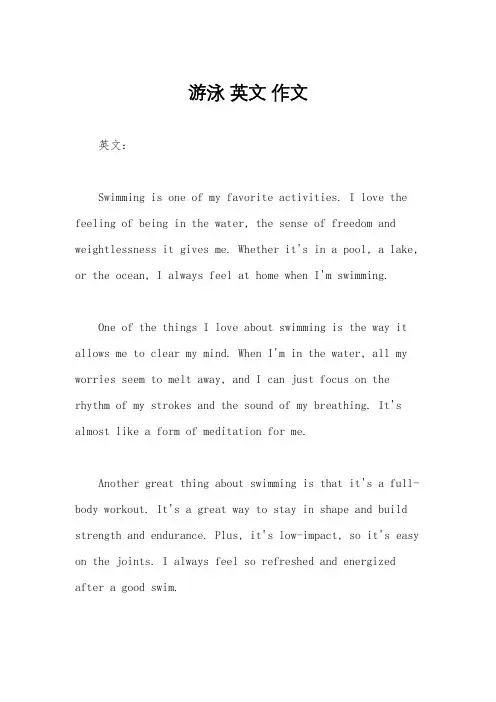 游泳 英文 作文

英文：

Swimming is one of my favorite activities. I love the feeling of being in the water, the sense of freedom and weightlessness it gives me. Whether it's in a pool, a lake, or the ocean, I always feel at home when I'm swimming.

One of the things I love about swimming is the way it allows me to clear my mind. When I'm in the water, all my worries seem to melt away, and I can just focus on the rhythm of my strokes and the sound of my breathing. It's almost like a form of meditation for me.

Another great thing about swimming is that it's a full-body workout. It's a great way to stay in shape and build strength and endurance. Plus, it's low-impact, so it's easy on the joints. I always feel so refreshed and energized after a good swim.